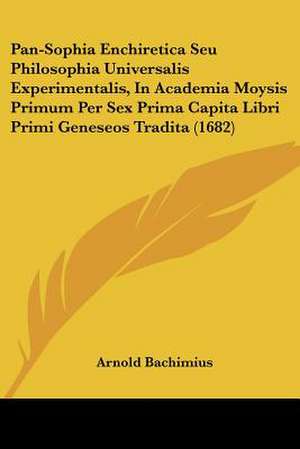 Pan-Sophia Enchiretica Seu Philosophia Universalis Experimentalis, In Academia Moysis Primum Per Sex Prima Capita Libri Primi Geneseos Tradita (1682)

Arnold Bachimius